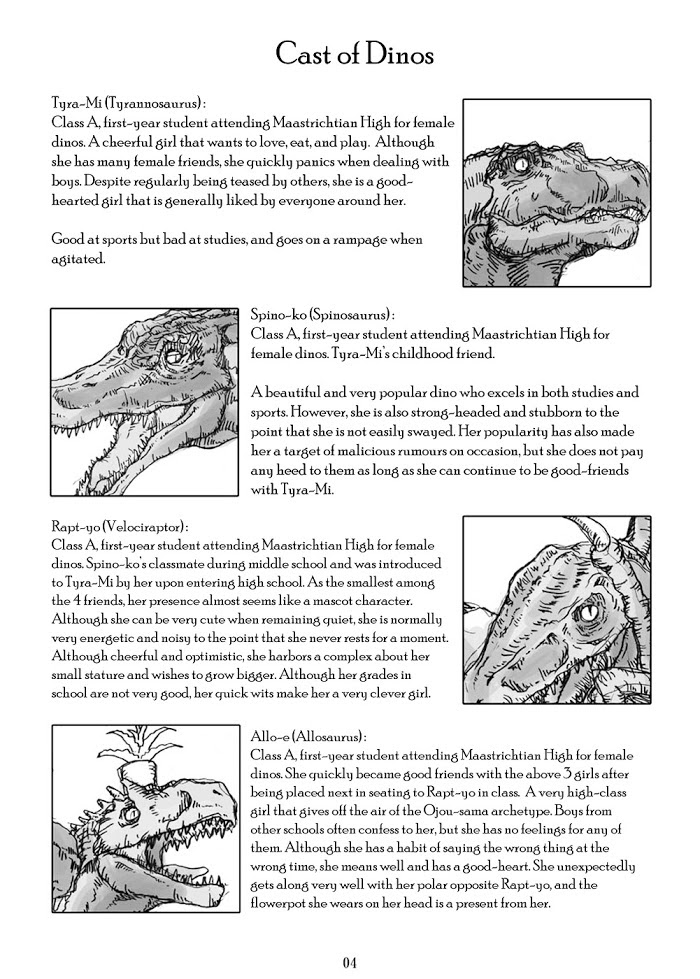 Cast of Dinos

Tyra-Mi (Tyrannosaurus):
Class A, first-year student attending Maastrichtian High for female dinos. A cheerful girl that wants to love, eat, and play. Although she has many female friends, she quickly panics when dealing with boys. Despite regularly being teased by others, she is a good-hearted girl that is generally liked by everyone around her.

Good at sports but bad at studies, and goes on a rampage when agitated.

Spino-ko (Spinosaurus):
Class A, first-year student attending Maastrichtian High for female dinos. Tyra-Mi's childhood friend.

A beautiful and very popular dino who excels in both studies and sports. However, she is also strong-headed and stubborn to the point that she is not easily swayed. Her popularity has also made her a target of malicious rumours on occasion, but she does not pay any heed to them as long as she can continue to be good-friends with Tyra-Mi.

Rapt-yo (Velociraptor):
Class A, first-year student attending Maastrichtian High for female dinos. Spino-ko's classmate during middle school and was introduced to Tyra-Mi by her upon entering high school. As the smallest among the 4 friends, her presence almost seems like a mascot character. Although she can be very cute when remaining quiet, she is normally very energetic and noisy to the point that she never rests for a moment. Although cheerful and optimistic, she harbors a complex about her small stature and wishes to grow bigger. Although her grades in school are not very good, her quick wits make her a very clever girl.

Allo-e (Allosaurus):
Class A, first-year student attending Maastrichtian High for female dinos. She quickly became good friends with the above 3 girls after being placed next in seating to Rapt-yo in class. A very high-class girl that gives off the air of the Ojou-sama archetype. Boys from other schools often confess to her, but she has no feelings for any of them. Although she has a habit of saying the wrong thing at the wrong time, she means well and has a good-heart. She unexpectedly gets along very well with her polar opposite Rapt-yo, and the flowerpot she wears on her head is a present from her.

04